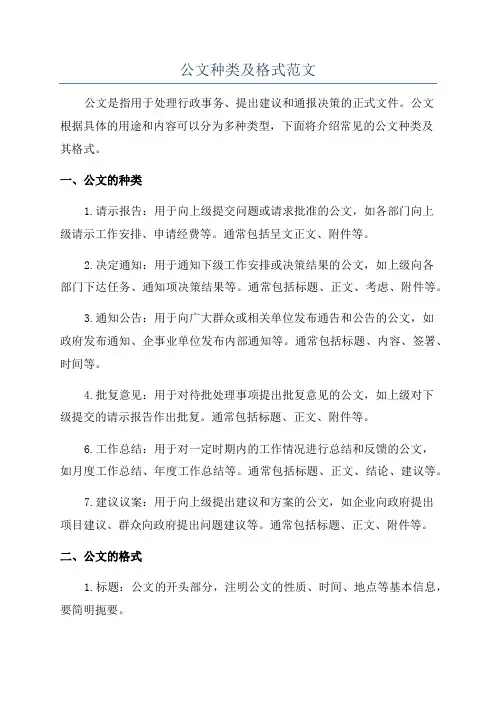 公文种类及格式范文

公文是指用于处理行政事务、提出建议和通报决策的正式文件。公文根据具体的用途和内容可以分为多种类型，下面将介绍常见的公文种类及其格式。

一、公文的种类

1.请示报告：用于向上级提交问题或请求批准的公文，如各部门向上级请示工作安排、申请经费等。通常包括呈文正文、附件等。

2.决定通知：用于通知下级工作安排或决策结果的公文，如上级向各部门下达任务、通知项决策结果等。通常包括标题、正文、考虑、附件等。

3.通知公告：用于向广大群众或相关单位发布通告和公告的公文，如政府发布通知、企事业单位发布内部通知等。通常包括标题、内容、签署、时间等。

4.批复意见：用于对待批处理事项提出批复意见的公文，如上级对下级提交的请示报告作出批复。通常包括标题、正文、附件等。

6.工作总结：用于对一定时期内的工作情况进行总结和反馈的公文，如月度工作总结、年度工作总结等。通常包括标题、正文、结论、建议等。

7.建议议案：用于向上级提出建议和方案的公文，如企业向政府提出项目建议、群众向政府提出问题建议等。通常包括标题、正文、附件等。

二、公文的格式

1.标题：公文的开头部分，注明公文的性质、时间、地点等基本信息，要简明扼要。